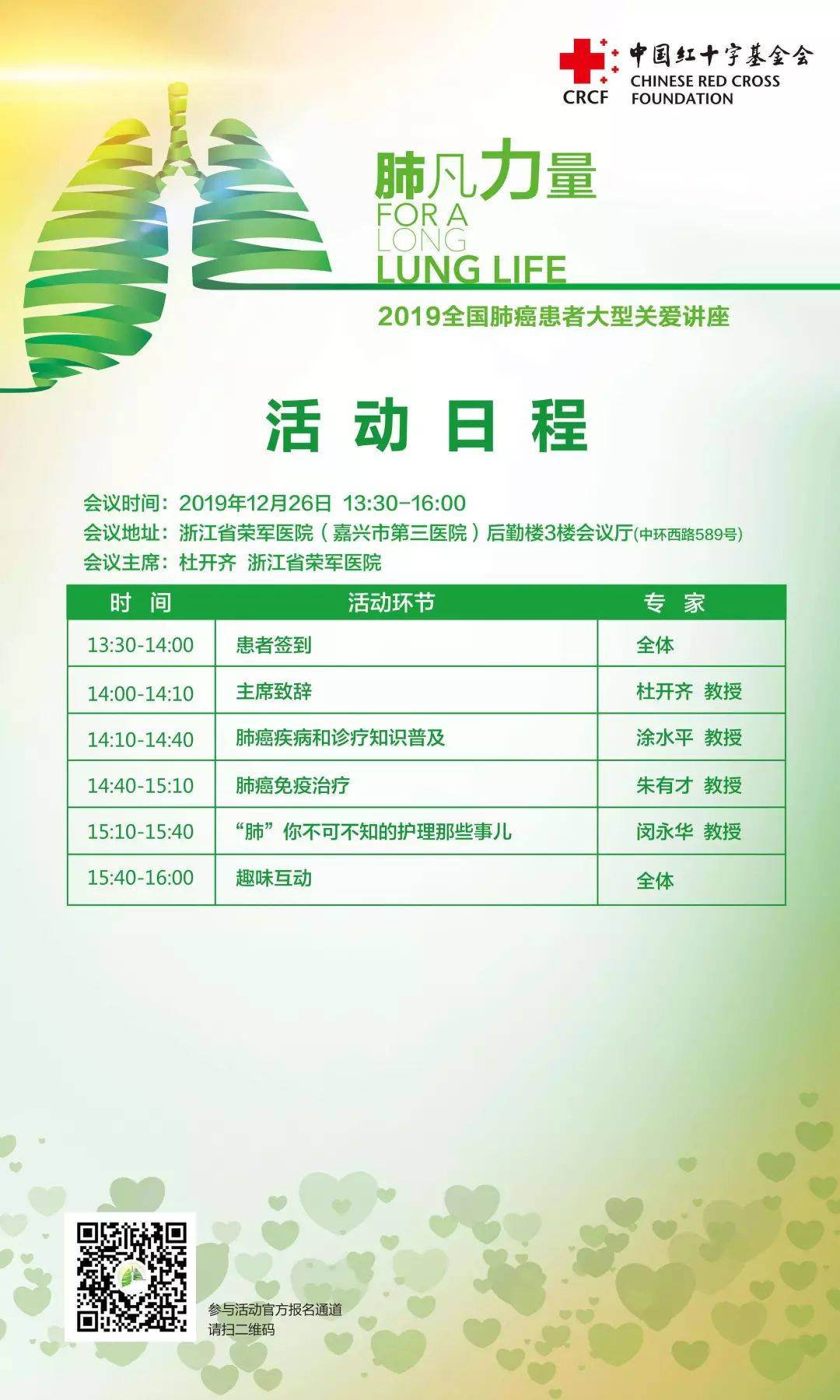 CRCF 中国红十字基金会 CHINESE RED CROSS FOUNDATION

肺凡力量
FOR A LONG LUNG LIFE

2019全国肺癌患者大型关爱讲座

活动日程

会议时间：2019年12月26日 13:30-16:00
会议地址：浙江省荣军医院（嘉兴市第三医院）后勤楼3楼会议厅(中环西路589号)
会议主席：杜开齐 浙江省荣军医院

| 时 间 | 活动环节 | 专 家 |
|---|---|---|
| 13:30-14:00 | 患者签到 | 全体 |
| 14:00-14:10 | 主席致辞 | 杜开齐 教授 |
| 14:10-14:40 | 肺癌疾病和诊疗知识普及 | 涂水平 教授 |
| 14:40-15:10 | 肺癌免疫治疗 | 朱有才 教授 |
| 15:10-15:40 | “肺”你不可不知的护理那些事儿 | 闵永华 教授 |
| 15:40-16:00 | 趣味互动 | 全体 |

参与活动官方报名通道
请扫二维码